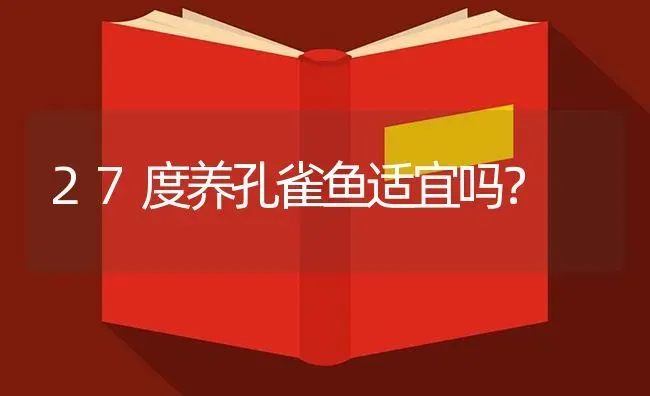 27度养孔雀鱼适宜吗?